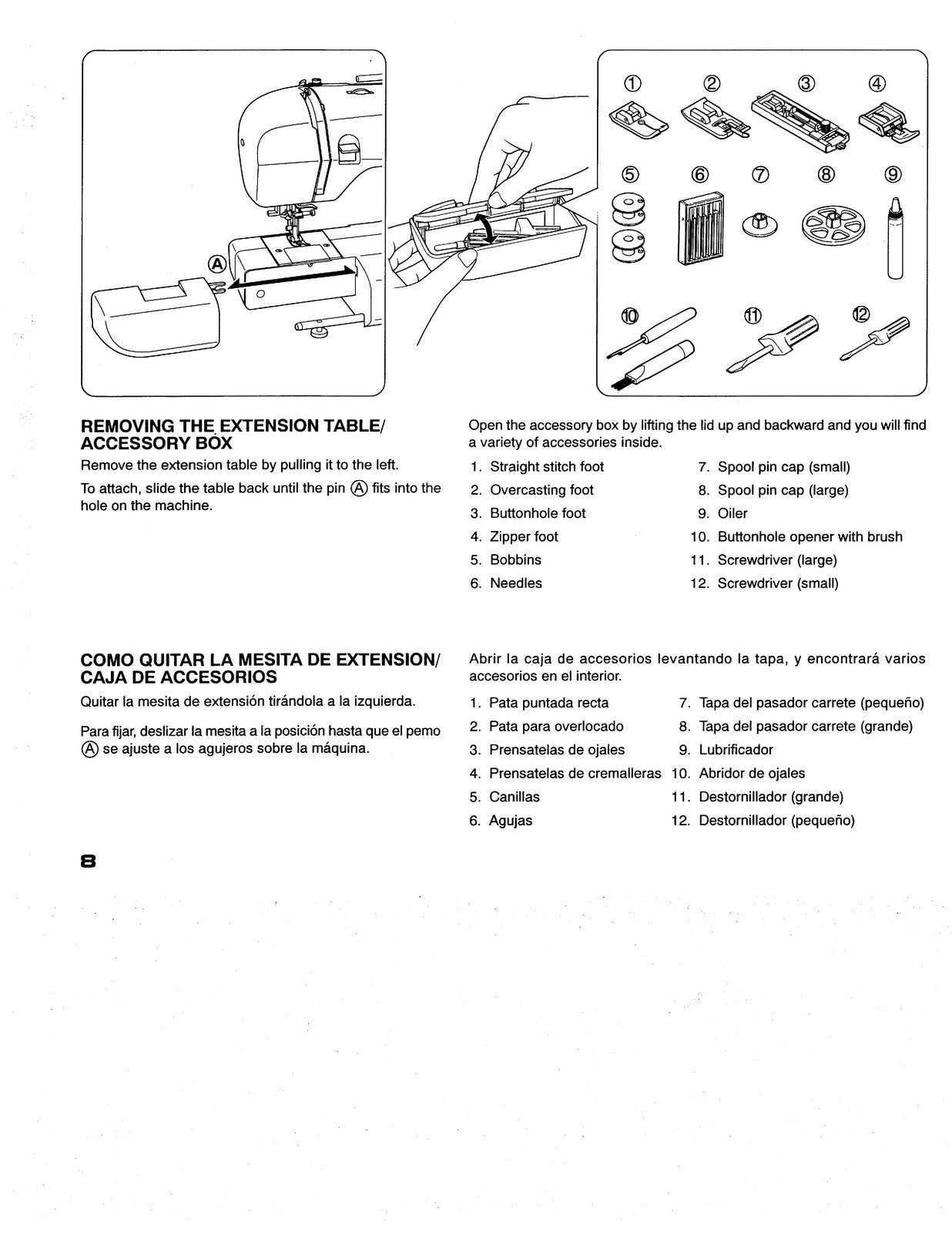 Ⓐ

① ② ③ ④
⑤ ⑥ ⑦ ⑧ ⑨
⑩ ⑪ ⑫

REMOVING THE EXTENSION TABLE/ ACCESSORY BOX

Remove the extension table by pulling it to the left.

To attach, slide the table back until the pin Ⓐ fits into the hole on the machine.

Open the accessory box by lifting the lid up and backward and you will find a variety of accessories inside.

1. Straight stitch foot
2. Overcasting foot
3. Buttonhole foot
4. Zipper foot
5. Bobbins
6. Needles
7. Spool pin cap (small)
8. Spool pin cap (large)
9. Oiler
10. Buttonhole opener with brush
11. Screwdriver (large)
12. Screwdriver (small)

COMO QUITAR LA MESITA DE EXTENSION/ CAJA DE ACCESORIOS

Quitar la mesita de extensión tirándola a la izquierda.

Para fijar, deslizar la mesita a la posición hasta que el pemo Ⓐ se ajuste a los agujeros sobre la máquina.

Abrir la caja de accesorios levantando la tapa, y encontrará varios accesorios en el interior.

1. Pata puntada recta
2. Pata para overlocado
3. Prensatelas de ojales
4. Prensatelas de cremalleras
5. Canillas
6. Agujas
7. Tapa del pasador carrete (pequeño)
8. Tapa del pasador carrete (grande)
9. Lubrificador
10. Abridor de ojales
11. Destornillador (grande)
12. Destornillador (pequeño)

8